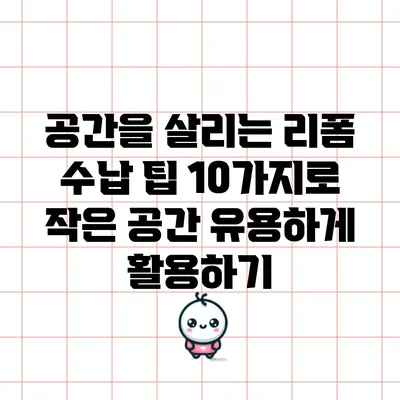 공간을 살리는 리폼 수납 팁 10가지로 작은 공간 유용하게 활용하기